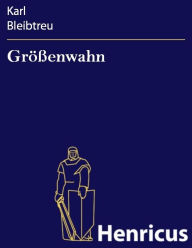 Karl
Bleibtreu

Größenwahn

Henricus